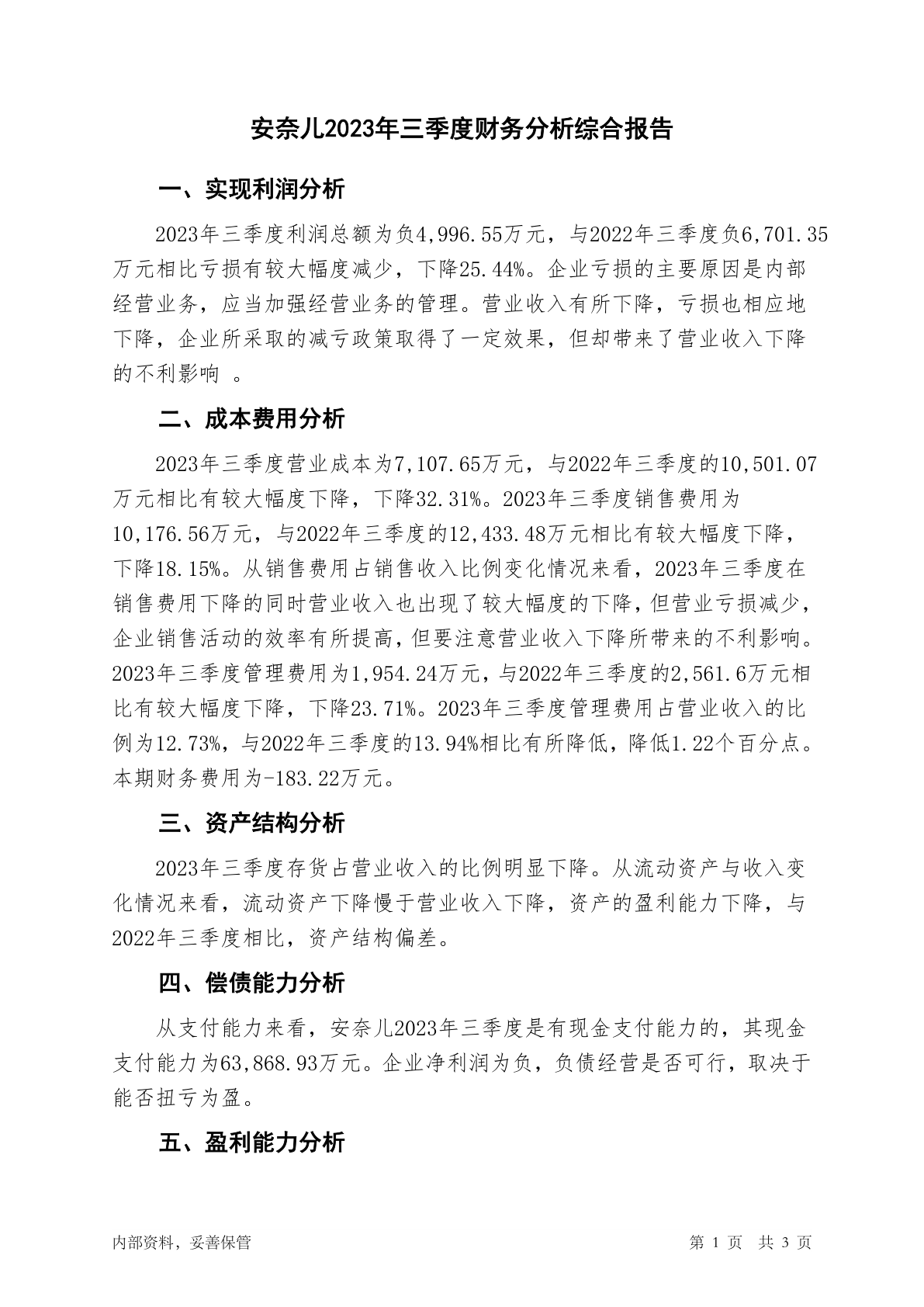 安奈儿2023年三季度财务分析综合报告

一、实现利润分析

2023年三季度利润总额为负4,996.55万元，与2022年三季度负6,701.35万元相比亏损有较大幅度减少，下降25.44%。企业亏损的主要原因是内部经营业务，应当加强经营业务的管理。营业收入有所下降，亏损也相应地下降，企业所采取的减亏政策取得了一定效果，但却带来了营业收入下降的不利影响 。

二、成本费用分析

2023年三季度营业成本为7,107.65万元，与2022年三季度的10,501.07万元相比有较大幅度下降，下降32.31%。2023年三季度销售费用为10,176.56万元，与2022年三季度的12,433.48万元相比有较大幅度下降，下降18.15%。从销售费用占销售收入比例变化情况来看，2023年三季度在销售费用下降的同时营业收入也出现了较大幅度的下降，但营业亏损减少，企业销售活动的效率有所提高，但要注意营业收入下降所带来的不利影响。2023年三季度管理费用为1,954.24万元，与2022年三季度的2,561.6万元相比有较大幅度下降，下降23.71%。2023年三季度管理费用占营业收入的比例为12.73%，与2022年三季度的13.94%相比有所降低，降低1.22个百分点。本期财务费用为-183.22万元。

三、资产结构分析

2023年三季度存货占营业收入的比例明显下降。从流动资产与收入变化情况来看，流动资产下降慢于营业收入下降，资产的盈利能力下降，与2022年三季度相比，资产结构偏差。

四、偿债能力分析

从支付能力来看，安奈儿2023年三季度是有现金支付能力的，其现金支付能力为63,868.93万元。企业净利润为负，负债经营是否可行，取决于能否扭亏为盈。

五、盈利能力分析

内部资料，妥善保管

第 1 页 共 3 页